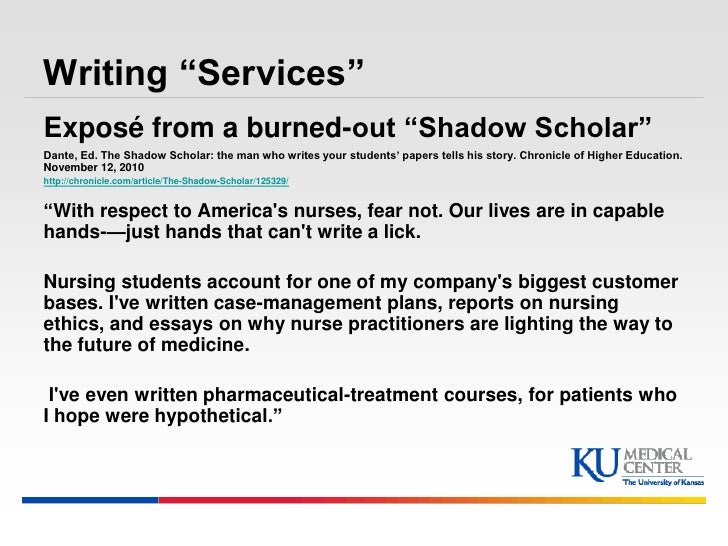 Writing "Services"

Exposé from a burned-out "Shadow Scholar"

Dante, Ed. The Shadow Scholar: the man who writes your students' papers tells his story. Chronicle of Higher Education. November 12, 2010
http://chronicle.com/article/The-Shadow-Scholar/125329/

"With respect to America's nurses, fear not. Our lives are in capable hands-—just hands that can't write a lick.

Nursing students account for one of my company's biggest customer bases. I've written case-management plans, reports on nursing ethics, and essays on why nurse practitioners are lighting the way to the future of medicine.

I've even written pharmaceutical-treatment courses, for patients who I hope were hypothetical."

KU MEDICAL CENTER
The University of Kansas